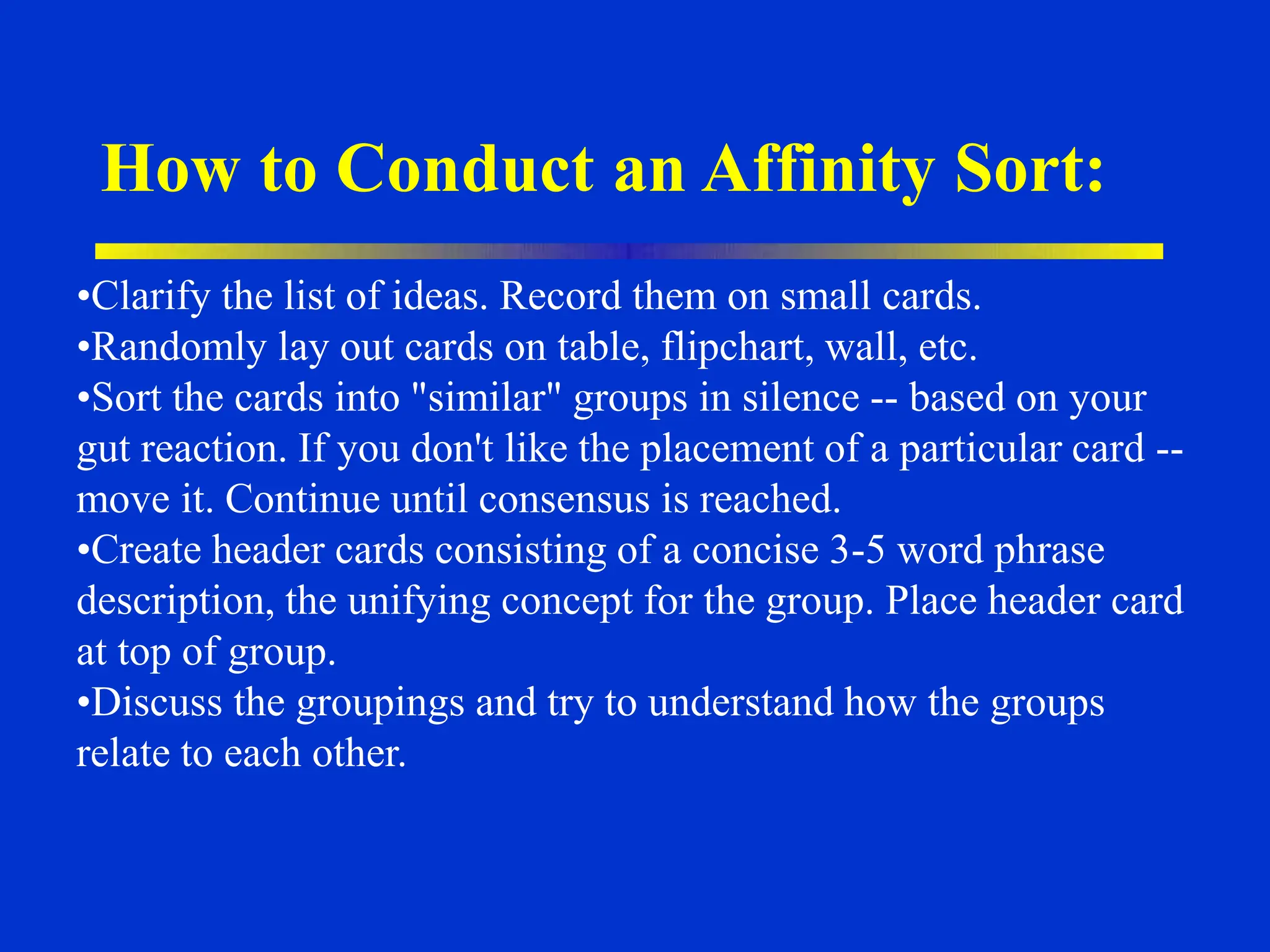 How to Conduct an Affinity Sort:

•Clarify the list of ideas. Record them on small cards.
•Randomly lay out cards on table, flipchart, wall, etc.
•Sort the cards into "similar" groups in silence -- based on your gut reaction. If you don't like the placement of a particular card -- move it. Continue until consensus is reached.
•Create header cards consisting of a concise 3-5 word phrase description, the unifying concept for the group. Place header card at top of group.
•Discuss the groupings and try to understand how the groups relate to each other.